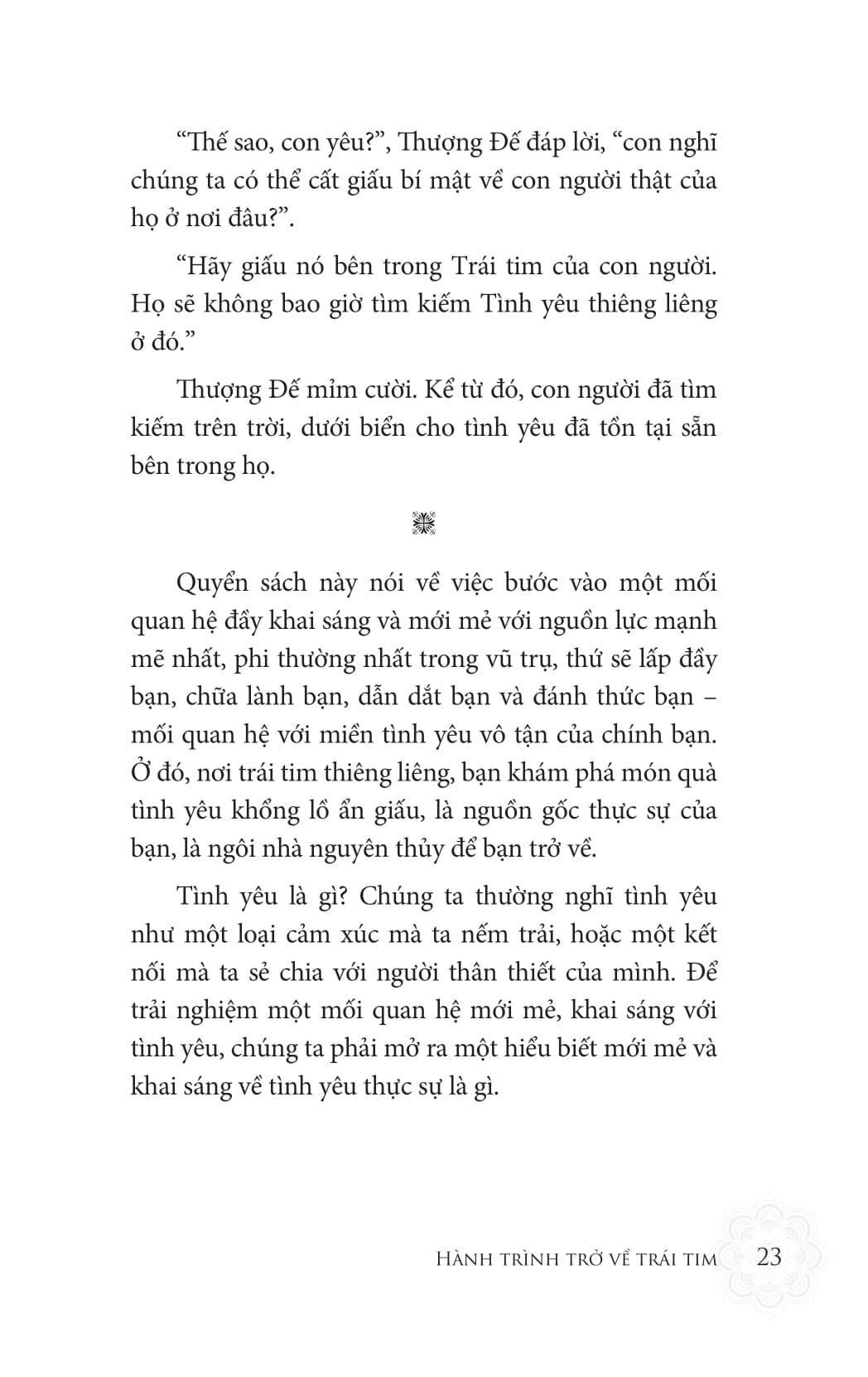 “Thế sao, con yêu?”, Thượng Đế đáp lời, “con nghĩ chúng ta có thể cất giấu bí mật về con người thật của họ ở nơi đâu?”.

“Hãy giấu nó bên trong Trái tim của con người. Họ sẽ không bao giờ tìm kiếm Tình yêu thiêng liêng ở đó.”

Thượng Đế mỉm cười. Kể từ đó, con người đã tìm kiếm trên trời, dưới biển cho tình yêu đã tồn tại sẵn bên trong họ.

Quyển sách này nói về việc bước vào một mối quan hệ đầy khai sáng và mới mẻ với nguồn lực mạnh mẽ nhất, phi thường nhất trong vũ trụ, thứ sẽ lấp đầy bạn, chữa lành bạn, dẫn dắt bạn và đánh thức bạn – mối quan hệ với miền tình yêu vô tận của chính bạn. Ở đó, nơi trái tim thiêng liêng, bạn khám phá món quà tình yêu khổng lồ ẩn giấu, là nguồn gốc thực sự của bạn, là ngôi nhà nguyên thủy để bạn trở về.

Tình yêu là gì? Chúng ta thường nghĩ tình yêu như một loại cảm xúc mà ta nếm trải, hoặc một kết nối mà ta sẻ chia với người thân thiết của mình. Để trải nghiệm một mối quan hệ mới mẻ, khai sáng với tình yêu, chúng ta phải mở ra một hiểu biết mới mẻ và khai sáng về tình yêu thực sự là gì.

HÀNH TRÌNH TRỞ VỀ TRÁI TIM 23